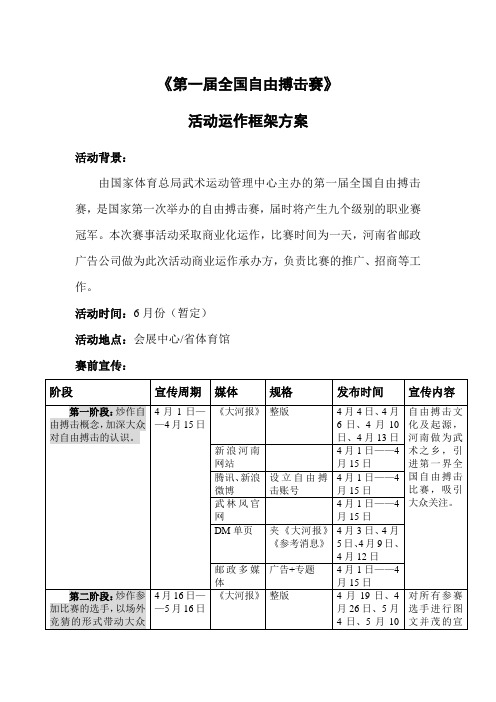 《第一届全国自由搏击赛》

活动运作框架方案

活动背景：

由国家体育总局武术运动管理中心主办的第一届全国自由搏击赛，是国家第一次举办的自由搏击赛，届时将产生九个级别的职业赛冠军。本次赛事活动采取商业化运作，比赛时间为一天，河南省邮政广告公司做为此次活动商业运作承办方，负责比赛的推广、招商等工作。

活动时间：6月份（暂定）

活动地点：会展中心/省体育馆

赛前宣传：

| 阶段 | 宣传周期 | 媒体 | 规格 | 发布时间 | 宣传内容 |
|---|---|---|---|---|---|
| 第一阶段：炒作自由搏击概念，加深大众对自由搏击的认识。 | 4月1日——4月15日 | 《大河报》 | 整版 | 4月4日、4月6日、4月10日、4月13日 | 自由搏击文化及起源，河南做为武术之乡，引进第一界全国自由搏击比赛，吸引大众关注。 |
| | | 新浪河南网站 | | 4月1日——4月15日 | |
| | | 腾讯、新浪微博 | 设立自由搏击账号 | 4月1日——4月15日 | |
| | | 武林风官网 | | 4月1日——4月15日 | |
| | | DM单页 | 夹《大河报》《参考消息》 | 4月3日、4月5日、4月9日、4月12日 | |
| | | 邮政多媒体 | 广告+专题 | 4月1日——4月15日 | |
| 第二阶段：炒作参加比赛的选手，以场外竞猜的形式带动大众 | 4月16日——5月16日 | 《大河报》 | 整版 | 4月19日、4月26日、5月4日、5月10 | 对所有参赛选手进行图文并茂的宣 |